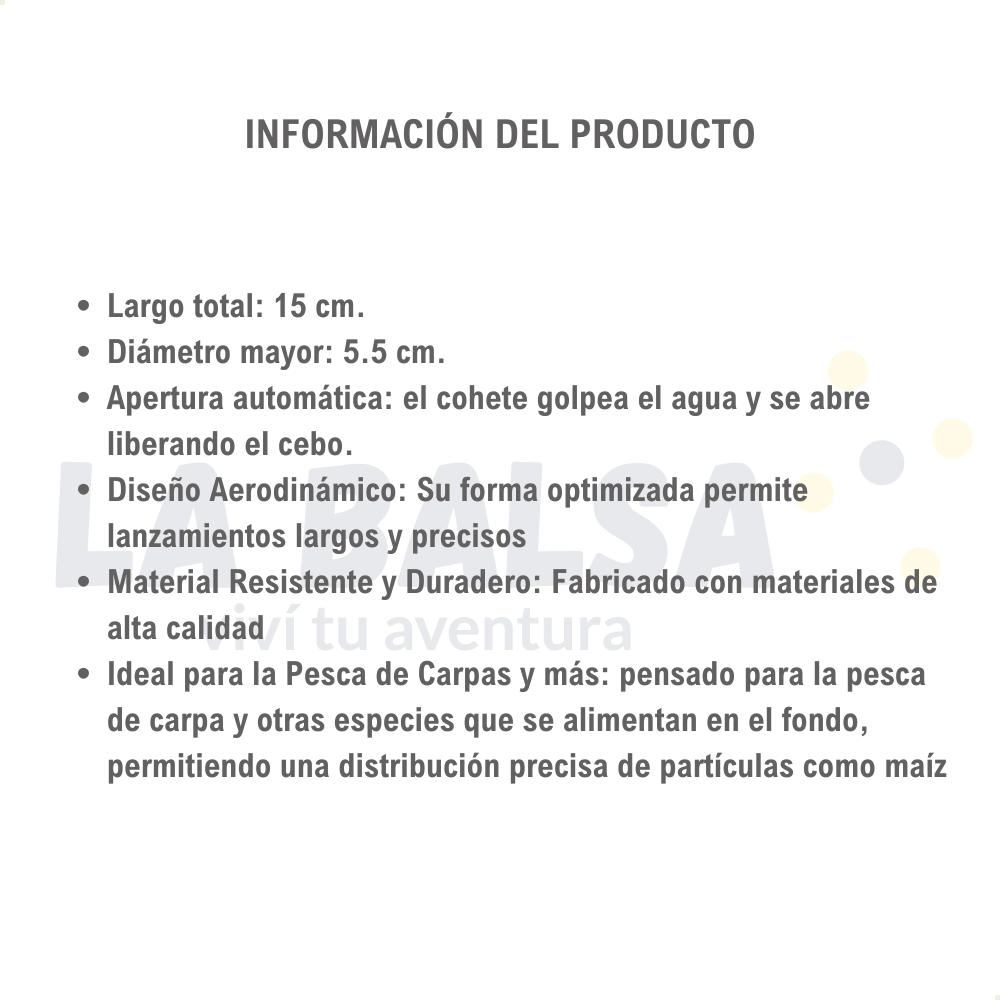 INFORMACIÓN DEL PRODUCTO

• Largo total: 15 cm.
• Diámetro mayor: 5.5 cm.
• Apertura automática: el cohete golpea el agua y se abre liberando el cebo.
• Diseño Aerodinámico: Su forma optimizada permite lanzamientos largos y precisos
• Material Resistente y Duradero: Fabricado con materiales de alta calidad
• Ideal para la Pesca de Carpas y más: pensado para la pesca de carpa y otras especies que se alimentan en el fondo, permitiendo una distribución precisa de partículas como maíz

LA BALSA
viví tu aventura